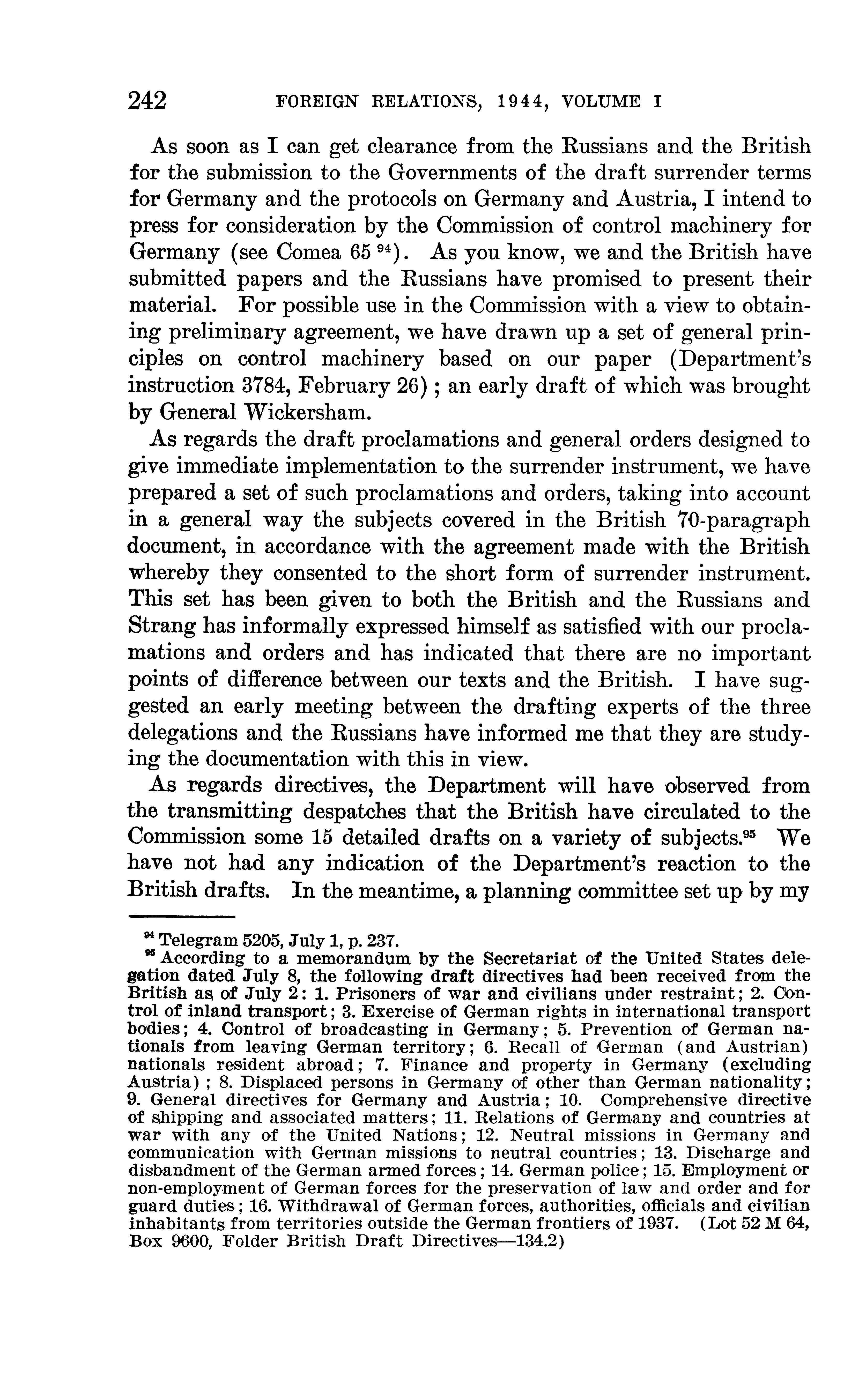 242 FOREIGN RELATIONS, 1944, VOLUME I

As soon as I can get clearance from the Russians and the British for the submission to the Governments of the draft surrender terms for Germany and the protocols on Germany and Austria, I intend to press for consideration by the Commission of control machinery for Germany (see Comea 65 $^{94}$). As you know, we and the British have submitted papers and the Russians have promised to present their material. For possible use in the Commission with a view to obtaining preliminary agreement, we have drawn up a set of general principles on control machinery based on our paper (Department's instruction 3784, February 26); an early draft of which was brought by General Wickersham.

As regards the draft proclamations and general orders designed to give immediate implementation to the surrender instrument, we have prepared a set of such proclamations and orders, taking into account in a general way the subjects covered in the British 70-paragraph document, in accordance with the agreement made with the British whereby they consented to the short form of surrender instrument. This set has been given to both the British and the Russians and Strang has informally expressed himself as satisfied with our proclamations and orders and has indicated that there are no important points of difference between our texts and the British. I have suggested an early meeting between the drafting experts of the three delegations and the Russians have informed me that they are studying the documentation with this in view.

As regards directives, the Department will have observed from the transmitting despatches that the British have circulated to the Commission some 15 detailed drafts on a variety of subjects.$^{95}$ We have not had any indication of the Department's reaction to the British drafts. In the meantime, a planning committee set up by my

$^{94}$ Telegram 5205, July 1, p. 237.
$^{95}$ According to a memorandum by the Secretariat of the United States delegation dated July 8, the following draft directives had been received from the British as of July 2: 1. Prisoners of war and civilians under restraint; 2. Control of inland transport; 3. Exercise of German rights in international transport bodies; 4. Control of broadcasting in Germany; 5. Prevention of German nationals from leaving German territory; 6. Recall of German (and Austrian) nationals resident abroad; 7. Finance and property in Germany (excluding Austria); 8. Displaced persons in Germany of other than German nationality; 9. General directives for Germany and Austria; 10. Comprehensive directive of shipping and associated matters; 11. Relations of Germany and countries at war with any of the United Nations; 12. Neutral missions in Germany and communication with German missions to neutral countries; 13. Discharge and disbandment of the German armed forces; 14. German police; 15. Employment or non-employment of German forces for the preservation of law and order and for guard duties; 16. Withdrawal of German forces, authorities, officials and civilian inhabitants from territories outside the German frontiers of 1937. (Lot 52 M 64, Box 9600, Folder British Draft Directives—134.2)